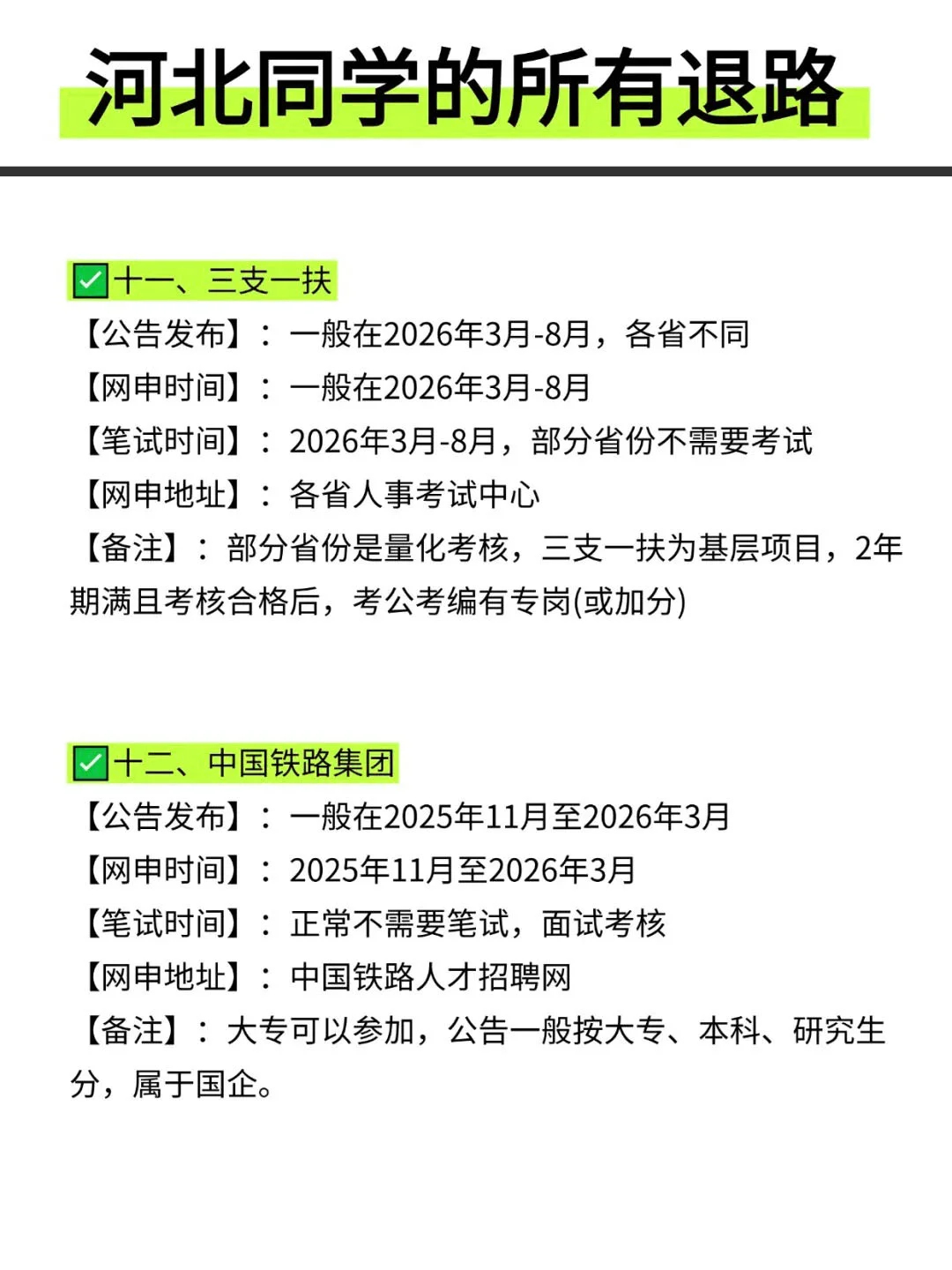 河北同学的所有退路

☑十一、三支一扶
【公告发布】：一般在2026年3月-8月，各省不同
【网申时间】：一般在2026年3月-8月
【笔试时间】：2026年3月-8月，部分省份不需要考试
【网申地址】：各省人事考试中心
【备注】：部分省份是量化考核，三支一扶为基层项目，2年期满且考核合格后，考公考编有专岗(或加分)

☑十二、中国铁路集团
【公告发布】：一般在2025年11月至2026年3月
【网申时间】：2025年11月至2026年3月
【笔试时间】：正常不需要笔试，面试考核
【网申地址】：中国铁路人才招聘网
【备注】：大专可以参加，公告一般按大专、本科、研究生分，属于国企。